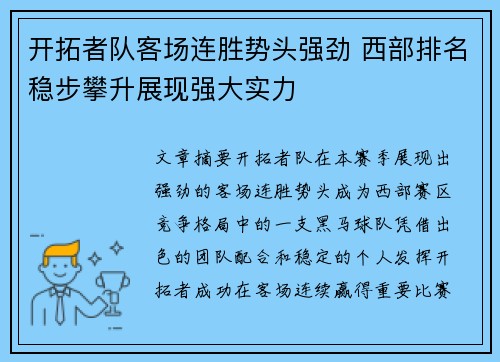 开拓者队客场连胜势头强劲 西部排名稳步攀升展现强大实力

文章摘要开拓者队在本赛季展现出强劲的客场连胜势头成为西部赛区竞争格局中的一支黑马球队凭借出色的团队配合和稳定的个人发挥开拓者成功在客场连续赢得重要比赛